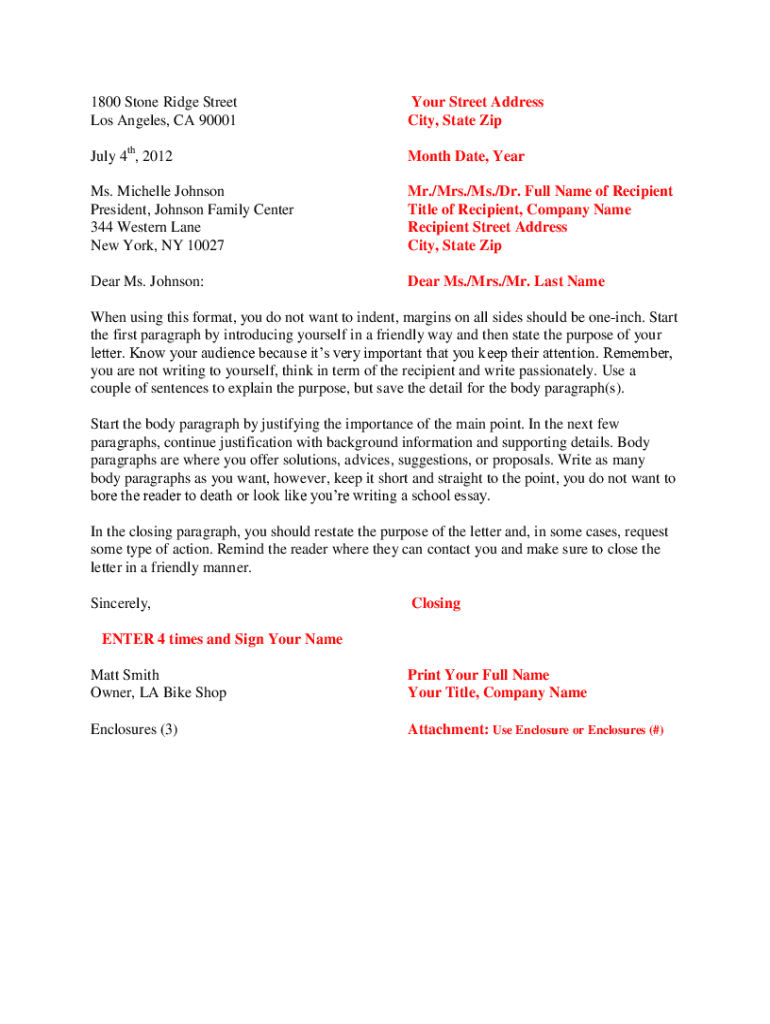 1800 Stone Ridge Street
Los Angeles, CA 90001

Your Street Address
City, State Zip

July 4$^{th}$, 2012

Month Date, Year

Ms. Michelle Johnson
President, Johnson Family Center
344 Western Lane
New York, NY 10027

Mr./Mrs./Ms./Dr. Full Name of Recipient
Title of Recipient, Company Name
Recipient Street Address
City, State Zip

Dear Ms. Johnson:

Dear Ms./Mrs./Mr. Last Name

When using this format, you do not want to indent, margins on all sides should be one-inch. Start the first paragraph by introducing yourself in a friendly way and then state the purpose of your letter. Know your audience because it's very important that you keep their attention. Remember, you are not writing to yourself, think in term of the recipient and write passionately. Use a couple of sentences to explain the purpose, but save the detail for the body paragraph(s).

Start the body paragraph by justifying the importance of the main point. In the next few paragraphs, continue justification with background information and supporting details. Body paragraphs are where you offer solutions, advices, suggestions, or proposals. Write as many body paragraphs as you want, however, keep it short and straight to the point, you do not want to bore the reader to death or look like you're writing a school essay.

In the closing paragraph, you should restate the purpose of the letter and, in some cases, request some type of action. Remind the reader where they can contact you and make sure to close the letter in a friendly manner.

Sincerely,

Closing

ENTER 4 times and Sign Your Name

Matt Smith
Owner, LA Bike Shop

Print Your Full Name
Your Title, Company Name

Enclosures (3)

Attachment: Use Enclosure or Enclosures (#)